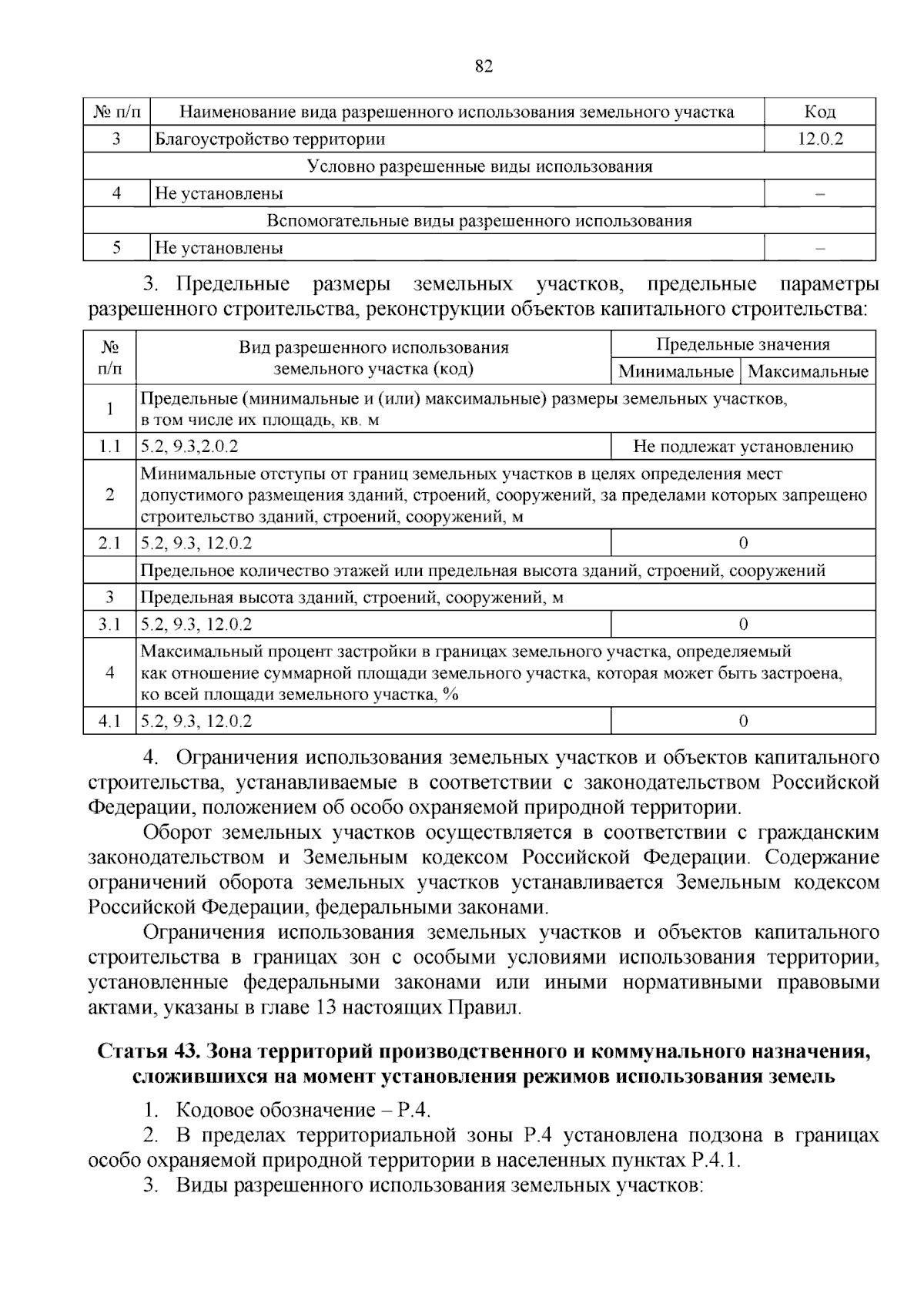 82

| № п/п | Наименование вида разрешенного использования земельного участка | Код |
|---|---|---|
| 3 | Благоустройство территории | 12.0.2 |
| Условно разрешенные виды использования | | |
| 4 | Не установлены | – |
| Вспомогательные виды разрешенного использования | | |
| 5 | Не установлены | – |

3. Предельные размеры земельных участков, предельные параметры разрешенного строительства, реконструкции объектов капитального строительства:

| № п/п | Вид разрешенного использования земельного участка (код) | Предельные значения Минимальные | Предельные значения Максимальные |
|---|---|---|---|
| 1 | Предельные (минимальные и (или) максимальные) размеры земельных участков, в том числе их площадь, кв. м | | |
| 1.1 | 5.2, 9.3,2.0.2 | Не подлежат установлению | |
| 2 | Минимальные отступы от границ земельных участков в целях определения мест допустимого размещения зданий, строений, сооружений, за пределами которых запрещено строительство зданий, строений, сооружений, м | | |
| 2.1 | 5.2, 9.3, 12.0.2 | 0 | |
| | Предельное количество этажей или предельная высота зданий, строений, сооружений | | |
| 3 | Предельная высота зданий, строений, сооружений, м | | |
| 3.1 | 5.2, 9.3, 12.0.2 | 0 | |
| 4 | Максимальный процент застройки в границах земельного участка, определяемый как отношение суммарной площади земельного участка, которая может быть застроена, ко всей площади земельного участка, % | | |
| 4.1 | 5.2, 9.3, 12.0.2 | 0 | |

4. Ограничения использования земельных участков и объектов капитального строительства, устанавливаемые в соответствии с законодательством Российской Федерации, положением об особо охраняемой природной территории.

Оборот земельных участков осуществляется в соответствии с гражданским законодательством и Земельным кодексом Российской Федерации. Содержание ограничений оборота земельных участков устанавливается Земельным кодексом Российской Федерации, федеральными законами.

Ограничения использования земельных участков и объектов капитального строительства в границах зон с особыми условиями использования территории, установленные федеральными законами или иными нормативными правовыми актами, указаны в главе 13 настоящих Правил.

Статья 43. Зона территорий производственного и коммунального назначения, сложившихся на момент установления режимов использования земель

1. Кодовое обозначение – Р.4.
2. В пределах территориальной зоны Р.4 установлена подзона в границах особо охраняемой природной территории в населенных пунктах Р.4.1.
3. Виды разрешенного использования земельных участков: